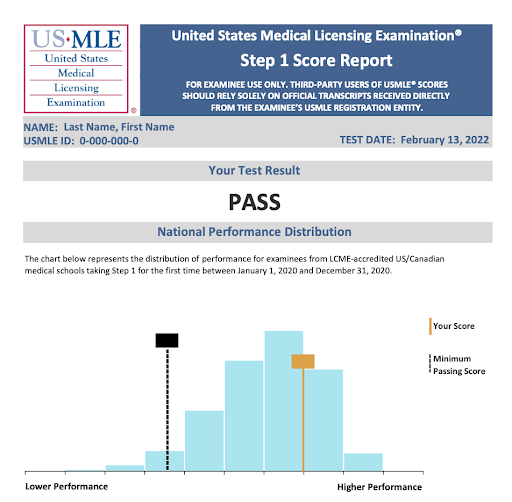 US·MLE
United States
Medical
Licensing
Examination
®

United States Medical Licensing Examination®
Step 1 Score Report
FOR EXAMINEE USE ONLY. THIRD-PARTY USERS OF USMLE® SCORES SHOULD RELY SOLELY ON OFFICIAL TRANSCRIPTS RECEIVED DIRECTLY FROM THE EXAMINEE'S USMLE REGISTRATION ENTITY.

NAME: Last Name, First Name
USMLE ID: 0-000-000-0
TEST DATE: February 13, 2022

Your Test Result

PASS

National Performance Distribution

The chart below represents the distribution of performance for examinees from LCME-accredited US/Canadian medical schools taking Step 1 for the first time between January 1, 2020 and December 31, 2020.

Your Score
Minimum Passing Score

Lower Performance
Higher Performance